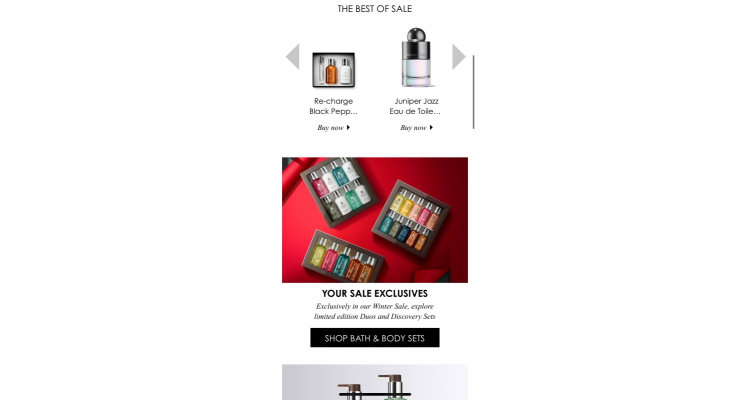 THE BEST OF SALE

Re-charge Black Pepp...

Buy now

Juniper Jazz Eau de Toile...

Buy now

YOUR SALE EXCLUSIVES

Exclusively in our Winter Sale, explore limited edition Duos and Discovery Sets

SHOP BATH & BODY SETS